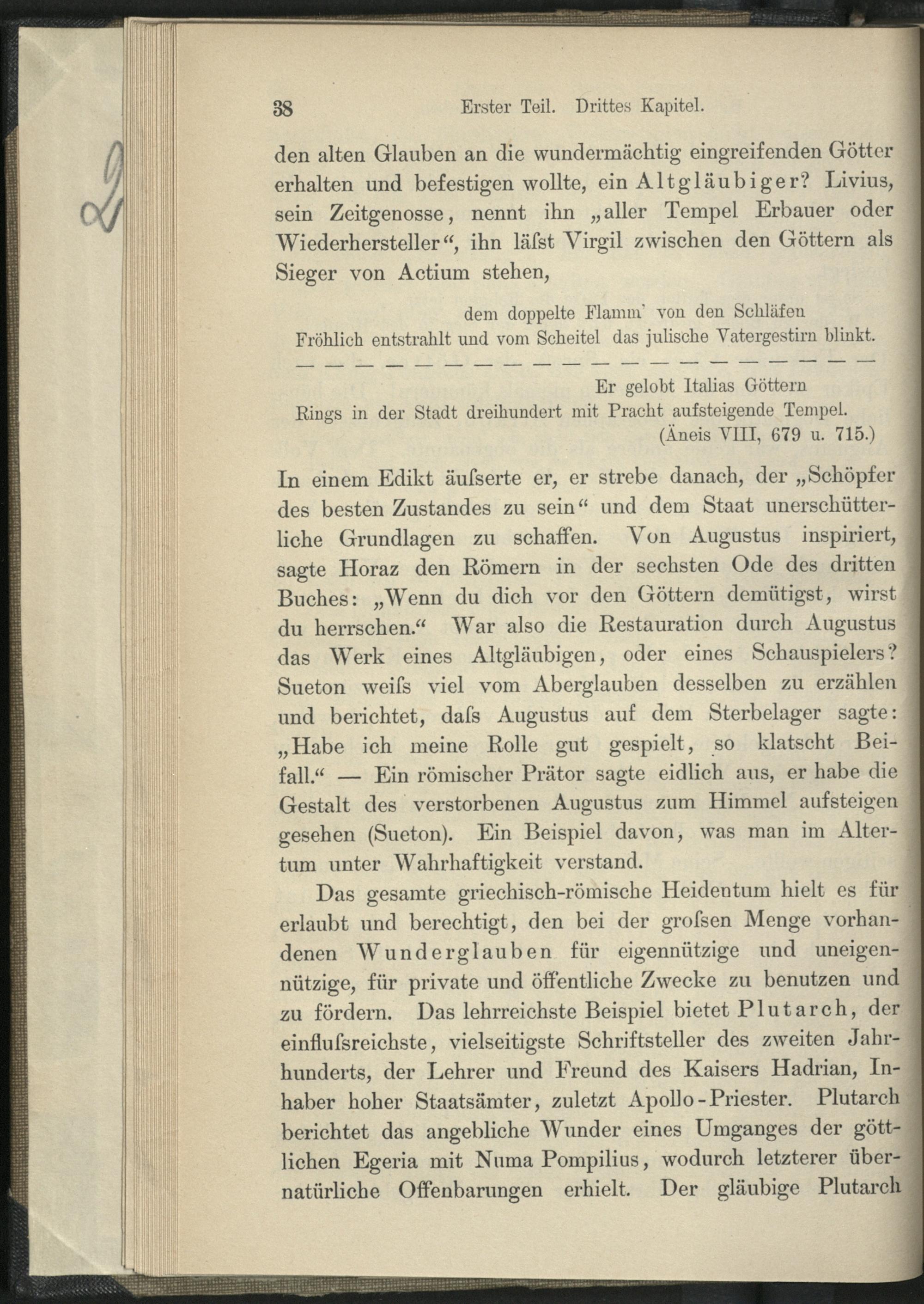 38 Erster Teil. Drittes Kapitel.

den alten Glauben an die wundermächtig eingreifenden Götter erhalten und befestigen wollte, ein Altgläubiger? Livius, sein Zeitgenosse, nennt ihn „aller Tempel Erbauer oder Wiederhersteller“, ihn läſst Virgil zwischen den Göttern als Sieger von Actium stehen,

dem doppelte Flamm' von den Schläfen
Fröhlich entstrahlt und vom Scheitel das julische Vatergestirn blinkt.
— — — — — — — — — — — — — — — — — — — —
Er gelobt Italias Göttern
Rings in der Stadt dreihundert mit Pracht aufsteigende Tempel.
(Äneis VIII, 679 u. 715.)

In einem Edikt äuſserte er, er strebe danach, der „Schöpfer des besten Zustandes zu sein“ und dem Staat unerschütterliche Grundlagen zu schaffen. Von Augustus inspiriert, sagte Horaz den Römern in der sechsten Ode des dritten Buches: „Wenn du dich vor den Göttern demütigst, wirst du herrschen.“ War also die Restauration durch Augustus das Werk eines Altgläubigen, oder eines Schauspielers? Sueton weiſs viel vom Aberglauben desselben zu erzählen und berichtet, daſs Augustus auf dem Sterbelager sagte: „Habe ich meine Rolle gut gespielt, so klatscht Beifall.“ — Ein römischer Prätor sagte eidlich aus, er habe die Gestalt des verstorbenen Augustus zum Himmel aufsteigen gesehen (Sueton). Ein Beispiel davon, was man im Altertum unter Wahrhaftigkeit verstand.

Das gesamte griechisch-römische Heidentum hielt es für erlaubt und berechtigt, den bei der groſsen Menge vorhandenen Wunderglauben für eigennützige und uneigennützige, für private und öffentliche Zwecke zu benutzen und zu fördern. Das lehrreichste Beispiel bietet Plutarch, der einfluſsreichste, vielseitigste Schriftsteller des zweiten Jahrhunderts, der Lehrer und Freund des Kaisers Hadrian, Inhaber hoher Staatsämter, zuletzt Apollo-Priester. Plutarch berichtet das angebliche Wunder eines Umganges der göttlichen Egeria mit Numa Pompilius, wodurch letzterer übernatürliche Offenbarungen erhielt. Der gläubige Plutarch